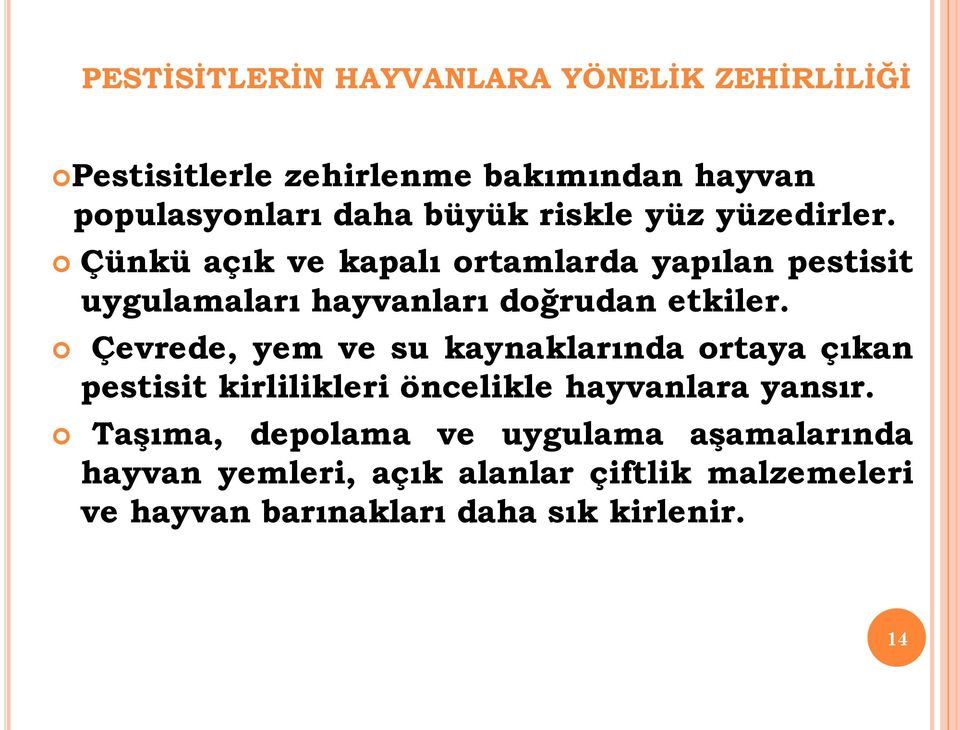 PESTİSİTLERİN HAYVANLARA YÖNELİK ZEHİRLİLİĞİ

Pestisitlerle zehirlenme bakımından hayvan populasyonları daha büyük riskle yüz yüzedirler.

Çünkü açık ve kapalı ortamlarda yapılan pestisit uygulamaları hayvanları doğrudan etkiler.

Çevrede, yem ve su kaynaklarında ortaya çıkan pestisit kirlilikleri öncelikle hayvanlara yansır.

Taşıma, depolama ve uygulama aşamalarında hayvan yemleri, açık alanlar çiftlik malzemeleri ve hayvan barınakları daha sık kirlenir.

14